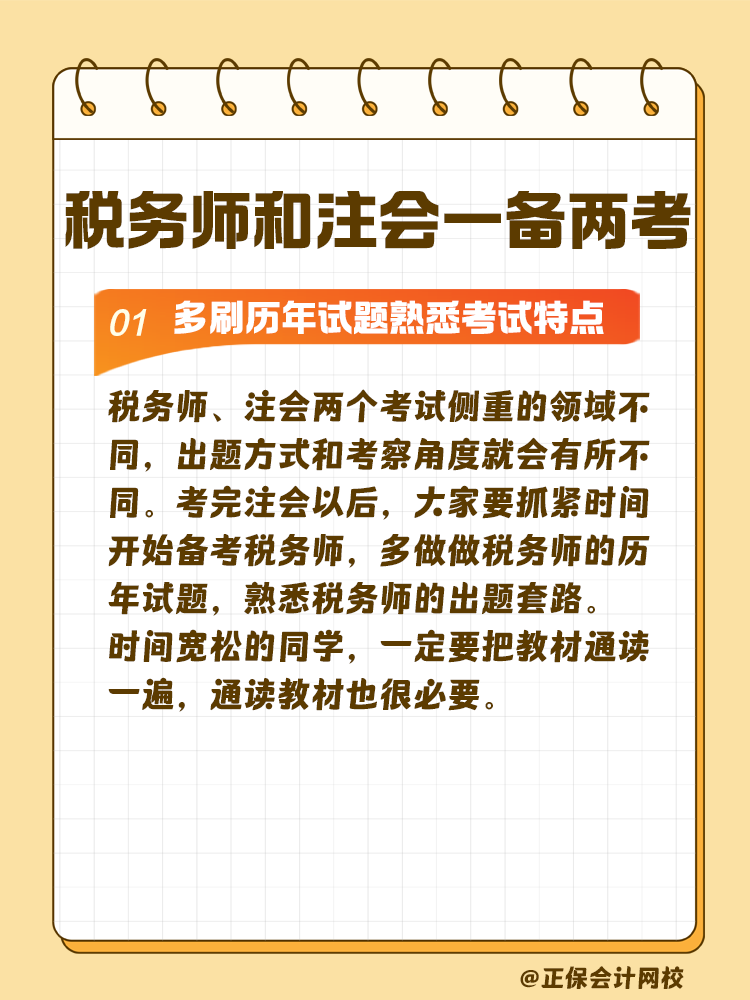 税务师和注会一备两考

01 多刷历年试题熟悉考试特点

税务师、注会两个考试侧重的领域不同，出题方式和考察角度就会有所不同。考完注会以后，大家要抓紧时间开始备考税务师，多做做税务师的历年试题，熟悉税务师的出题套路。
时间宽松的同学，一定要把教材通读一遍，通读教材也很必要。

@正保会计网校